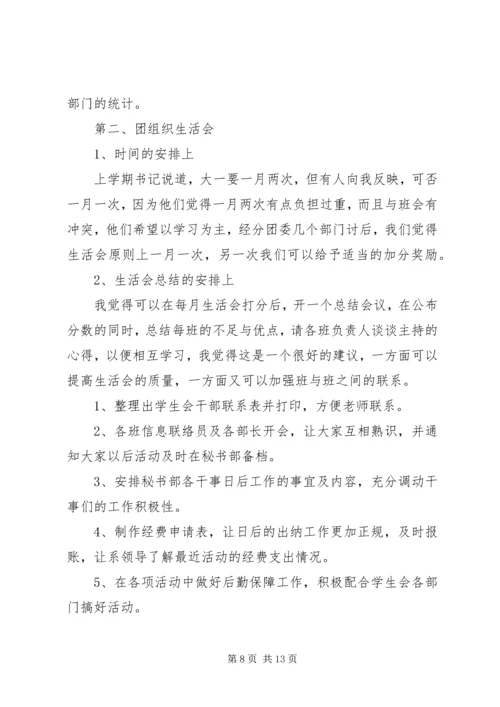 部门的统计。

第二、团组织生活会

1、时间的安排上

上学期书记说道，大一要一月两次，但有人向我反映，可否一月一次，因为他们觉得一月两次有点负担过重，而且与班会有冲突，他们希望以学习为主，经分团委几个部门讨后，我们觉得生活会原则上一月一次，另一次我们可以给予适当的加分奖励。

2、生活会总结的安排上

我觉得可以在每月生活会打分后，开一个总结会议，在公布分数的同时，总结每班的不足与优点，请各班负责人谈谈主持的心得，以便相互学习，我觉得这是一个很好的建议，一方面可以提高生活会的质量，一方面又可以加强班与班之间的联系。

1、整理出学生会干部联系表并打印，方便老师联系。

2、各班信息联络员及各部长开会，让大家互相熟识，并通知大家以后活动及时在秘书部备档。

3、安排秘书部各干事日后工作的事宜及内容，充分调动干事们的工作积极性。

4、制作经费申请表，让日后的出纳工作更加正规，及时报账，让系领导了解最近活动的经费支出情况。

5、在各项活动中做好后勤保障工作，积极配合学生会各部门搞好活动。

第 8 页 共 13 页